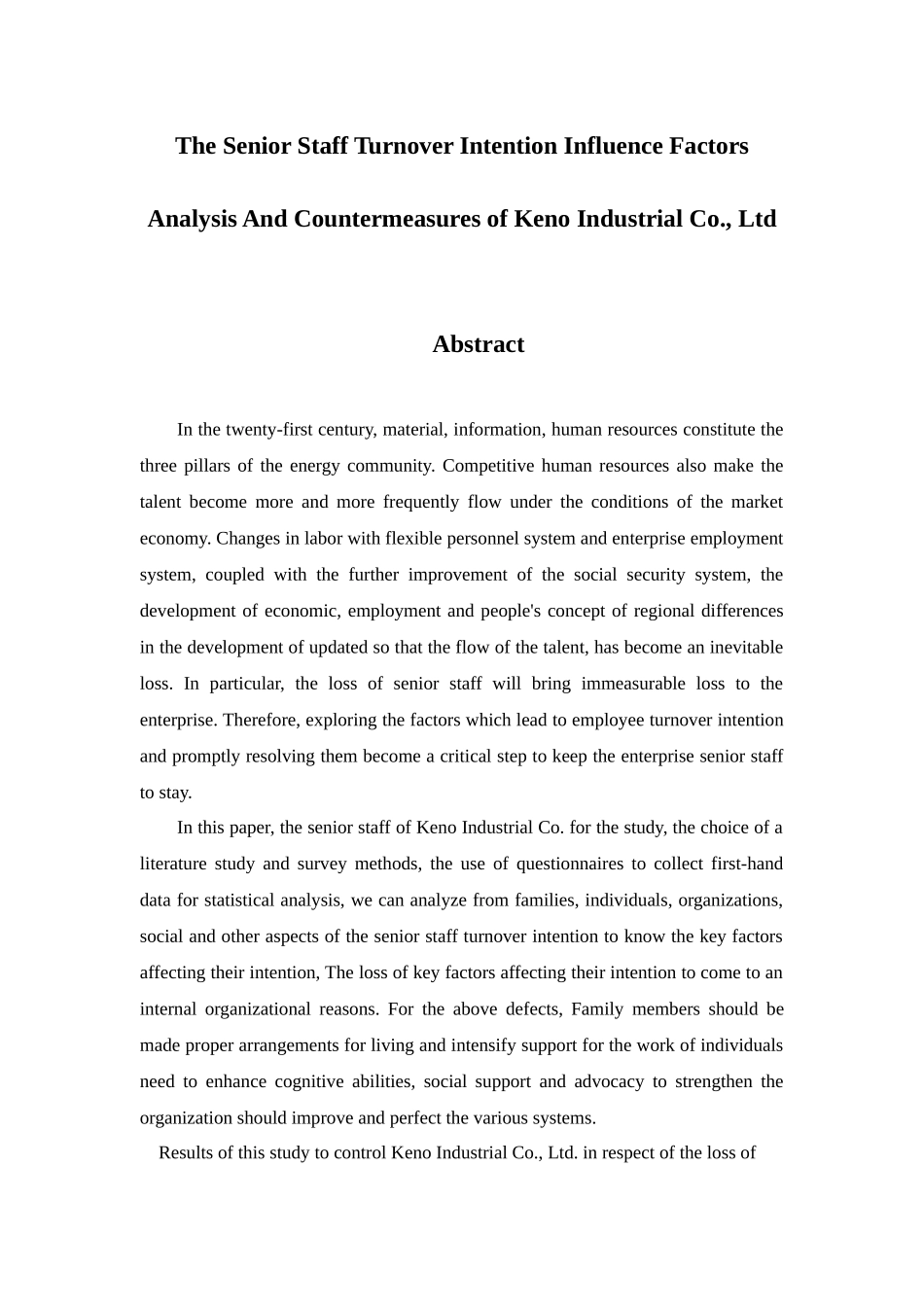 The Senior Staff Turnover Intention Influence Factors

Analysis And Countermeasures of Keno Industrial Co., Ltd

Abstract

In the twenty-first century, material, information, human resources constitute the three pillars of the energy community. Competitive human resources also make the talent become more and more frequently flow under the conditions of the market economy. Changes in labor with flexible personnel system and enterprise employment system, coupled with the further improvement of the social security system, the development of economic, employment and people's concept of regional differences in the development of updated so that the flow of the talent, has become an inevitable loss. In particular, the loss of senior staff will bring immeasurable loss to the enterprise. Therefore, exploring the factors which lead to employee turnover intention and promptly resolving them become a critical step to keep the enterprise senior staff to stay.

In this paper, the senior staff of Keno Industrial Co. for the study, the choice of a literature study and survey methods, the use of questionnaires to collect first-hand data for statistical analysis, we can analyze from families, individuals, organizations, social and other aspects of the senior staff turnover intention to know the key factors affecting their intention, The loss of key factors affecting their intention to come to an internal organizational reasons. For the above defects, Family members should be made proper arrangements for living and intensify support for the work of individuals need to enhance cognitive abilities, social support and advocacy to strengthen the organization should improve and perfect the various systems.

Results of this study to control Keno Industrial Co., Ltd. in respect of the loss of